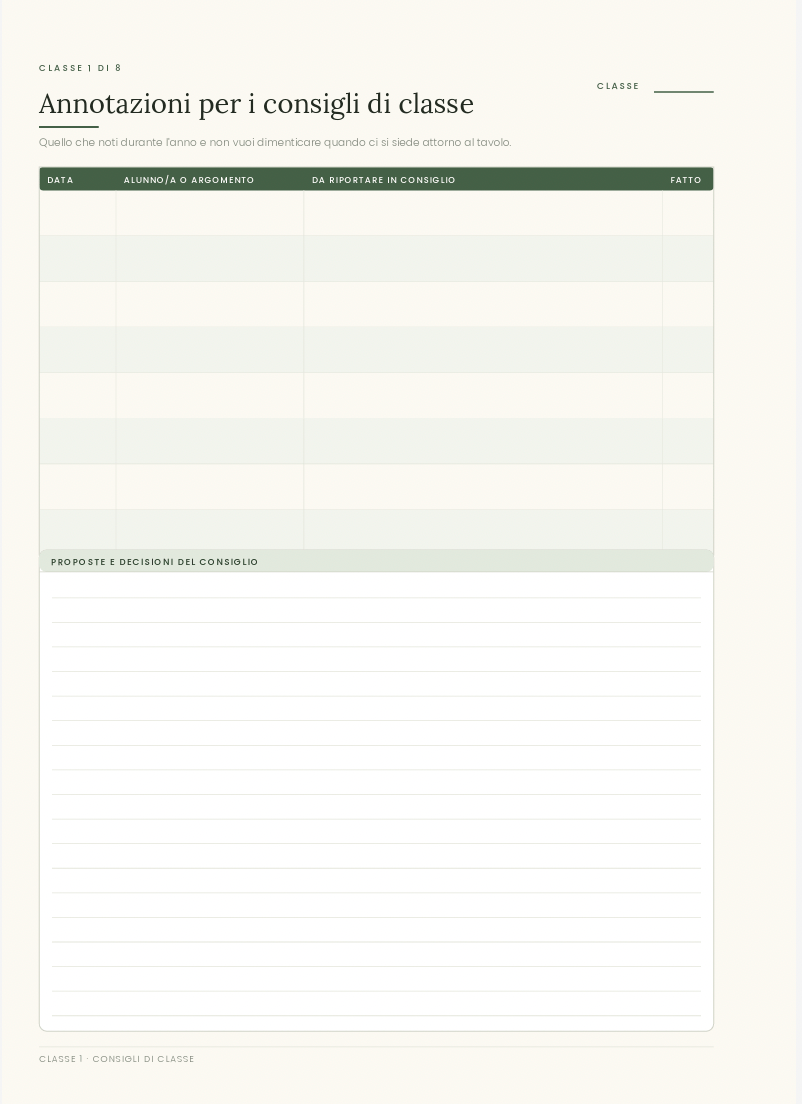 CLASSE 1 DI 8

CLASSE

Annotazioni per i consigli di classe

Quello che noti durante l'anno e non vuoi dimenticare quando ci si siede attorno al tavolo.

| DATA | ALUNNO/A O ARGOMENTO | DA RIPORTARE IN CONSIGLIO | FATTO |
|---|---|---|---|
| | | | |
| | | | |
| | | | |
| | | | |
| | | | |
| | | | |
| | | | |
| | | | |

PROPOSTE E DECISIONI DEL CONSIGLIO

CLASSE 1 · CONSIGLI DI CLASSE